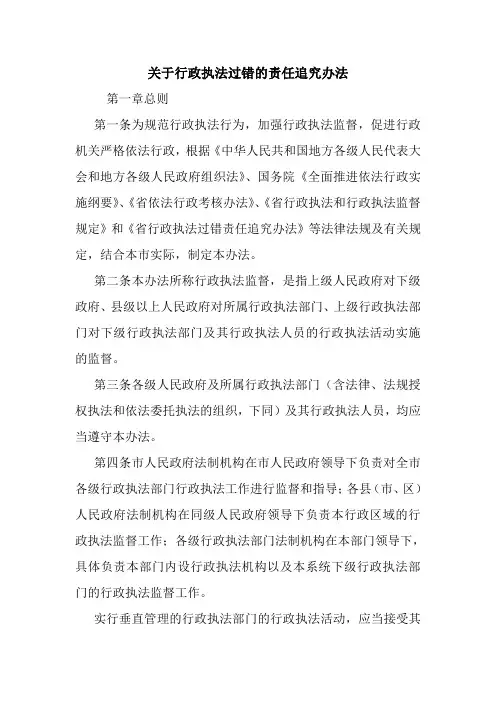 关于行政执法过错的责任追究办法

第一章总则

第一条为规范行政执法行为，加强行政执法监督，促进行政机关严格依法行政，根据《中华人民共和国地方各级人民代表大会和地方各级人民政府组织法》、国务院《全面推进依法行政实施纲要》、《省依法行政考核办法》、《省行政执法和行政执法监督规定》和《省行政执法过错责任追究办法》等法律法规及有关规定，结合本市实际，制定本办法。

第二条本办法所称行政执法监督，是指上级人民政府对下级政府、县级以上人民政府对所属行政执法部门、上级行政执法部门对下级行政执法部门及其行政执法人员的行政执法活动实施的监督。

第三条各级人民政府及所属行政执法部门（含法律、法规授权执法和依法委托执法的组织，下同）及其行政执法人员，均应当遵守本办法。

第四条市人民政府法制机构在市人民政府领导下负责对全市各级行政执法部门行政执法工作进行监督和指导；各县（市、区）人民政府法制机构在同级人民政府领导下负责本行政区域的行政执法监督工作；各级行政执法部门法制机构在本部门领导下，具体负责本部门内设行政执法机构以及本系统下级行政执法部门的行政执法监督工作。

实行垂直管理的行政执法部门的行政执法活动，应当接受其